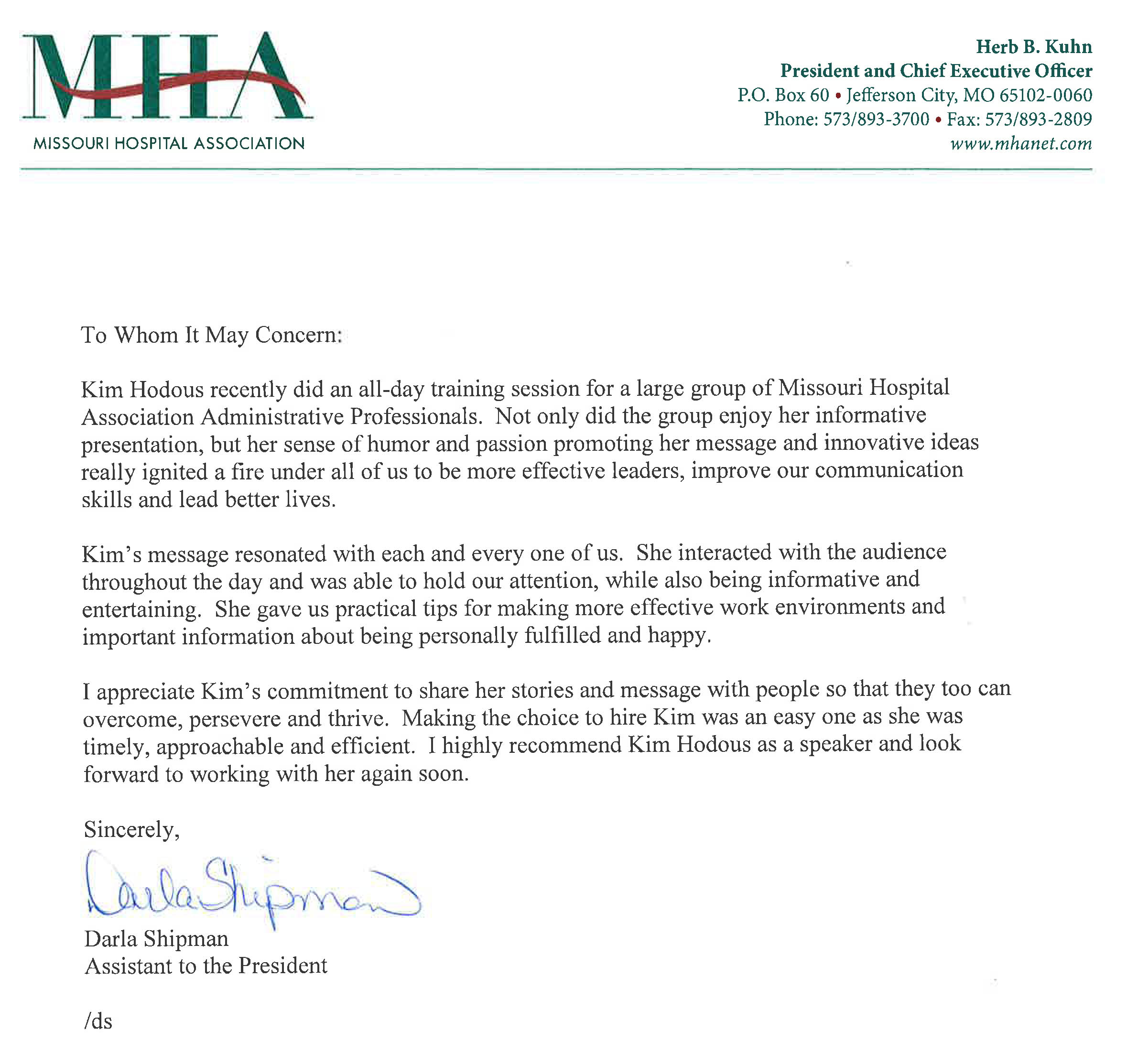 MHA
MISSOURI HOSPITAL ASSOCIATION

Herb B. Kuhn
President and Chief Executive Officer
P.O. Box 60 • Jefferson City, MO 65102-0060
Phone: 573/893-3700 • Fax: 573/893-2809
www.mhanet.com

To Whom It May Concern:

Kim Hodous recently did an all-day training session for a large group of Missouri Hospital Association Administrative Professionals. Not only did the group enjoy her informative presentation, but her sense of humor and passion promoting her message and innovative ideas really ignited a fire under all of us to be more effective leaders, improve our communication skills and lead better lives.

Kim's message resonated with each and every one of us. She interacted with the audience throughout the day and was able to hold our attention, while also being informative and entertaining. She gave us practical tips for making more effective work environments and important information about being personally fulfilled and happy.

I appreciate Kim's commitment to share her stories and message with people so that they too can overcome, persevere and thrive. Making the choice to hire Kim was an easy one as she was timely, approachable and efficient. I highly recommend Kim Hodous as a speaker and look forward to working with her again soon.

Sincerely,

Darla Shipman

Darla Shipman
Assistant to the President

/ds